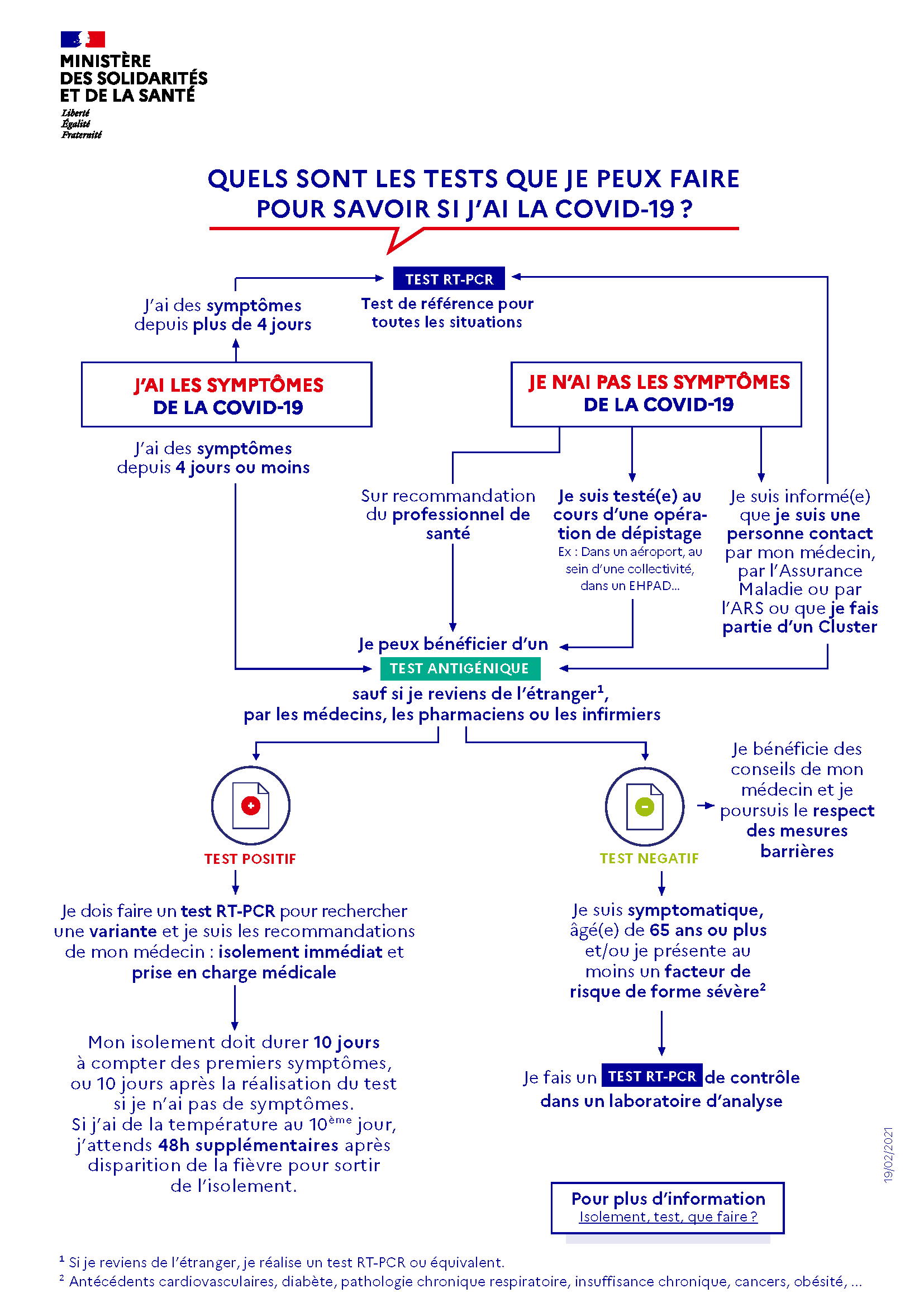 MINISTÈRE DES SOLIDARITÉS ET DE LA SANTÉ
Liberté
Égalité
Fraternité

QUELS SONT LES TESTS QUE JE PEUX FAIRE POUR SAVOIR SI J'AI LA COVID-19 ?

TEST RT-PCR
Test de référence pour toutes les situations

J'ai des symptômes depuis plus de 4 jours

J'AI LES SYMPTÔMES DE LA COVID-19

J'ai des symptômes depuis 4 jours ou moins

JE N'AI PAS LES SYMPTÔMES DE LA COVID-19

Sur recommandation du professionnel de santé

Je suis testé(e) au cours d'une opération de dépistage
Ex : Dans un aéroport, au sein d'une collectivité, dans un EHPAD...

Je suis informé(e) que je suis une personne contact par mon médecin, par l'Assurance Maladie ou par l'ARS ou que je fais partie d'un Cluster

Je peux bénéficier d'un
TEST ANTIGÉNIQUE
sauf si je reviens de l'étranger$^1$, par les médecins, les pharmaciens ou les infirmiers

TEST POSITIF

Je dois faire un test RT-PCR pour rechercher une variante et je suis les recommandations de mon médecin : isolement immédiat et prise en charge médicale

Mon isolement doit durer 10 jours à compter des premiers symptômes, ou 10 jours après la réalisation du test si je n'ai pas de symptômes.
Si j'ai de la température au 10$^{ème}$ jour, j'attends 48h supplémentaires après disparition de la fièvre pour sortir de l'isolement.

TEST NEGATIF

Je bénéficie des conseils de mon médecin et je poursuis le respect des mesures barrières

Je suis symptomatique, âgé(e) de 65 ans ou plus et/ou je présente au moins un facteur de risque de forme sévère$^2$

Je fais un TEST RT-PCR de contrôle dans un laboratoire d'analyse

Pour plus d'information
Isolement, test, que faire ?

19/02/2021

$^1$ Si je reviens de l'étranger, je réalise un test RT-PCR ou équivalent.
$^2$ Antécédents cardiovasculaires, diabète, pathologie chronique respiratoire, insuffisance chronique, cancers, obésité, ...